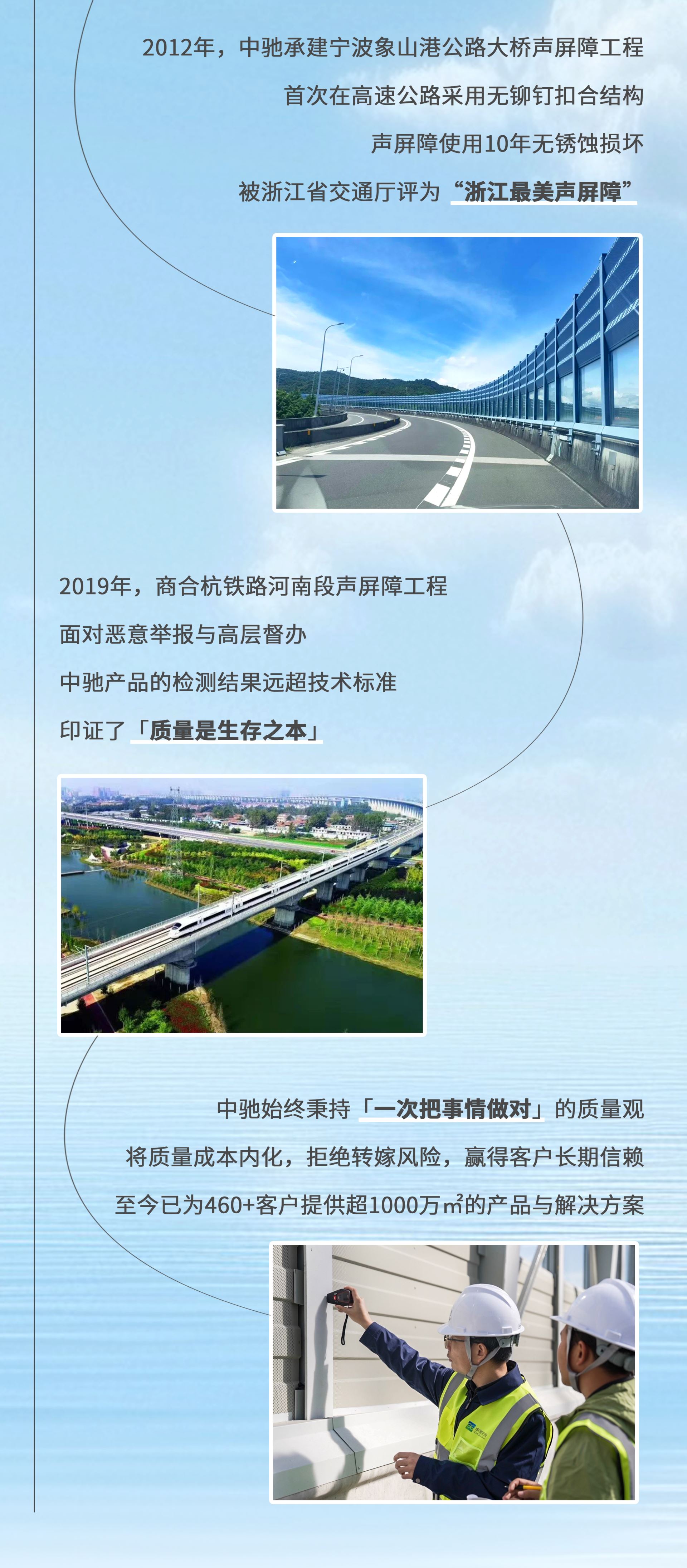 2012年，中驰承建宁波象山港公路大桥声屏障工程
首次在高速公路采用无铆钉扣合结构
声屏障使用10年无锈蚀损坏
被浙江省交通厅评为“浙江最美声屏障”

2019年，商合杭铁路河南段声屏障工程
面对恶意举报与高层督办
中驰产品的检测结果远超技术标准
印证了「质量是生存之本」

中驰始终秉持「一次把事情做对」的质量观
将质量成本内化，拒绝转嫁风险，赢得客户长期信赖
至今已为460+客户提供超1000万㎡的产品与解决方案